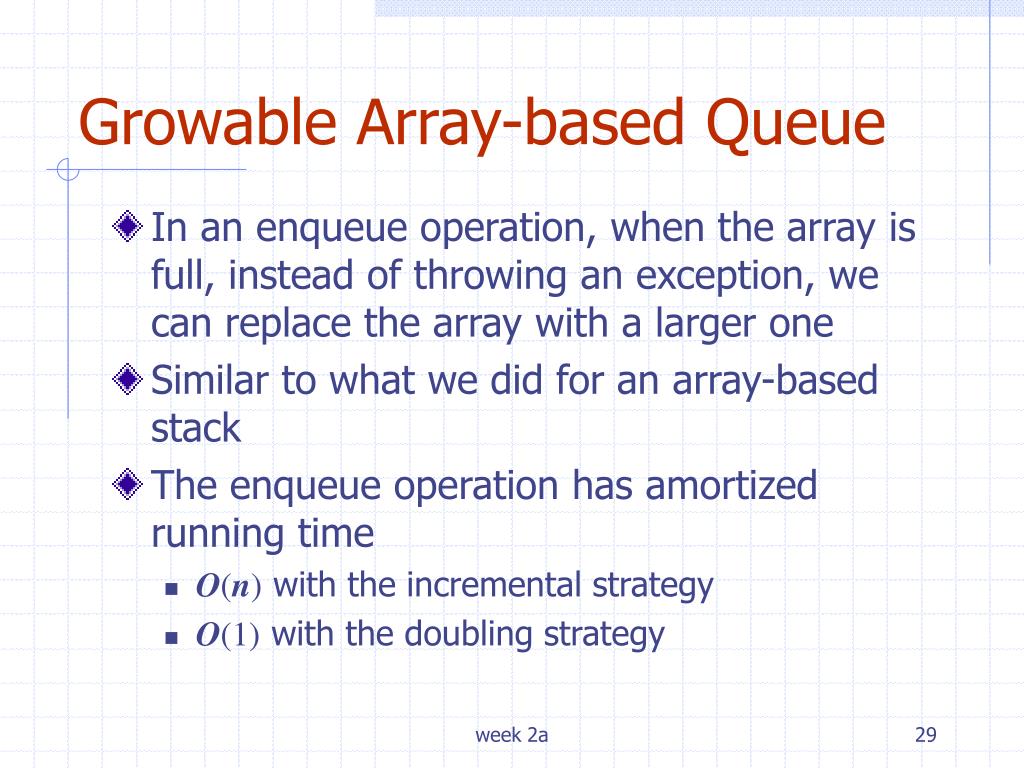 Growable Array-based Queue

In an enqueue operation, when the array is full, instead of throwing an exception, we can replace the array with a larger one

Similar to what we did for an array-based stack

The enqueue operation has amortized running time

$O(n)$ with the incremental strategy

$O(1)$ with the doubling strategy

week 2a

29